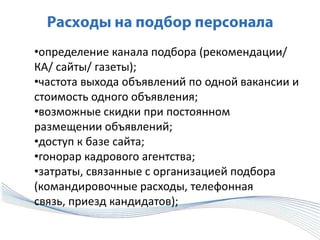 Расходы на подбор персонала

•определение канала подбора (рекомендации/ КА/ сайты/ газеты);
•частота выхода объявлений по одной вакансии и стоимость одного объявления;
•возможные скидки при постоянном размещении объявлений;
•доступ к базе сайта;
•гонорар кадрового агентства;
•затраты, связанные с организацией подбора (командировочные расходы, телефонная связь, приезд кандидатов);